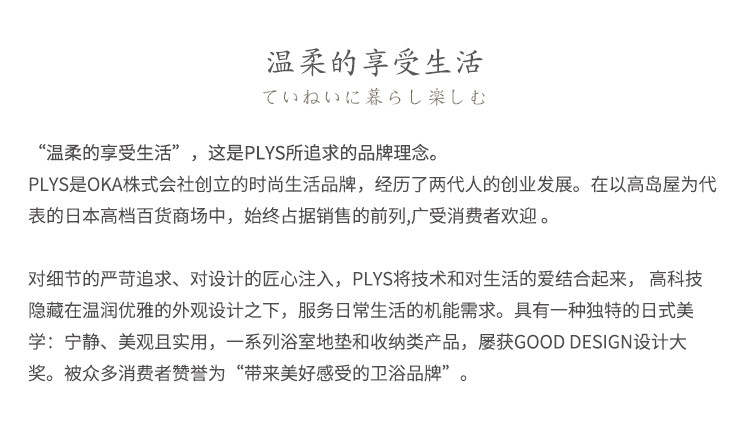 温柔的享受生活

ていねいに暮らし楽しむ

“温柔的享受生活”，这是PLYS所追求的品牌理念。
PLYS是OKA株式会社创立的时尚生活品牌，经历了两代人的创业发展。在以高岛屋为代表的日本高档百货商场中，始终占据销售的前列,广受消费者欢迎。

对细节的严苛追求、对设计的匠心注入，PLYS将技术和对生活的爱结合起来，高科技隐藏在温润优雅的外观设计之下，服务日常生活的机能需求。具有一种独特的日式美学：宁静、美观且实用，一系列浴室地垫和收纳类产品，屡获GOOD DESIGN设计大奖。被众多消费者赞誉为“带来美好感受的卫浴品牌”。